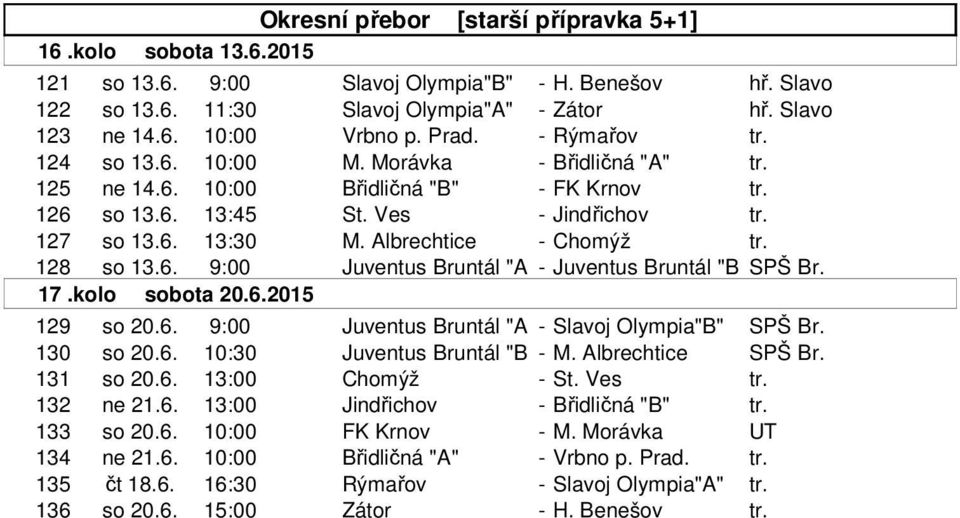 Okresní přebor [starší přípravka 5+1]

16 .kolo sobota 13.6.2015

| | | | | | |
|---|---|---|---|---|---|
| 121 | so 13.6. | 9:00 | Slavoj Olympia"B" | - H. Benešov | hř. Slavo |
| 122 | so 13.6. | 11:30 | Slavoj Olympia"A" | - Zátor | hř. Slavo |
| 123 | ne 14.6. | 10:00 | Vrbno p. Prad. | - Rýmařov | tr. |
| 124 | so 13.6. | 10:00 | M. Morávka | - Břidličná "A" | tr. |
| 125 | ne 14.6. | 10:00 | Břidličná "B" | - FK Krnov | tr. |
| 126 | so 13.6. | 13:45 | St. Ves | - Jindřichov | tr. |
| 127 | so 13.6. | 13:30 | M. Albrechtice | - Chomýž | tr. |
| 128 | so 13.6. | 9:00 | Juventus Bruntál "A | - Juventus Bruntál "B | SPŠ Br. |

17 .kolo sobota 20.6.2015

| | | | | | |
|---|---|---|---|---|---|
| 129 | so 20.6. | 9:00 | Juventus Bruntál "A | - Slavoj Olympia"B" | SPŠ Br. |
| 130 | so 20.6. | 10:30 | Juventus Bruntál "B | - M. Albrechtice | SPŠ Br. |
| 131 | so 20.6. | 13:00 | Chomýž | - St. Ves | tr. |
| 132 | ne 21.6. | 13:00 | Jindřichov | - Břidličná "B" | tr. |
| 133 | so 20.6. | 10:00 | FK Krnov | - M. Morávka | UT |
| 134 | ne 21.6. | 10:00 | Břidličná "A" | - Vrbno p. Prad. | tr. |
| 135 | čt 18.6. | 16:30 | Rýmařov | - Slavoj Olympia"A" | tr. |
| 136 | so 20.6. | 15:00 | Zátor | - H. Benešov | tr. |